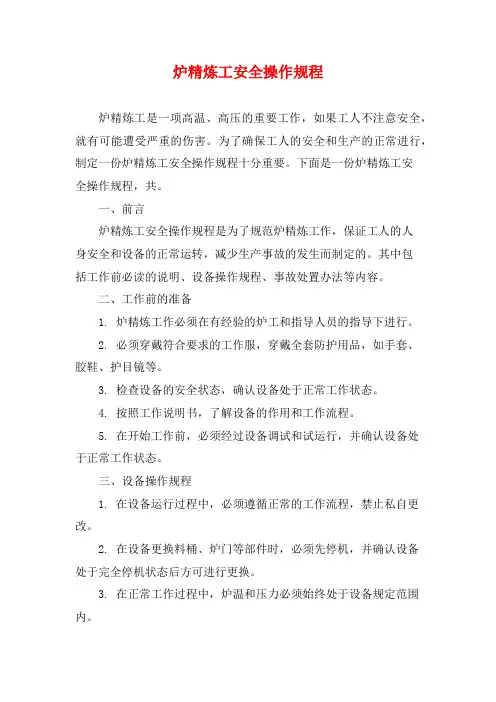 炉精炼工安全操作规程

炉精炼工是一项高温、高压的重要工作，如果工人不注意安全，就有可能遭受严重的伤害。为了确保工人的安全和生产的正常进行，制定一份炉精炼工安全操作规程十分重要。下面是一份炉精炼工安全操作规程，共。

一、前言

炉精炼工安全操作规程是为了规范炉精炼工作，保证工人的人身安全和设备的正常运转，减少生产事故的发生而制定的。其中包括工作前必读的说明、设备操作规程、事故处置办法等内容。

二、工作前的准备

1. 炉精炼工作必须在有经验的炉工和指导人员的指导下进行。

2. 必须穿戴符合要求的工作服，穿戴全套防护用品，如手套、胶鞋、护目镜等。

3. 检查设备的安全状态，确认设备处于正常工作状态。

4. 按照工作说明书，了解设备的作用和工作流程。

5. 在开始工作前，必须经过设备调试和试运行，并确认设备处于正常工作状态。

三、设备操作规程

1. 在设备运行过程中，必须遵循正常的工作流程，禁止私自更改。

2. 在设备更换料桶、炉门等部件时，必须先停机，并确认设备处于完全停机状态后方可进行更换。

3. 在正常工作过程中，炉温和压力必须始终处于设备规定范围内。